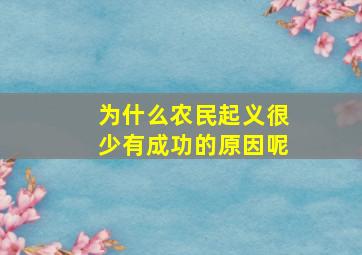 为什么农民起义很少有成功的原因呢